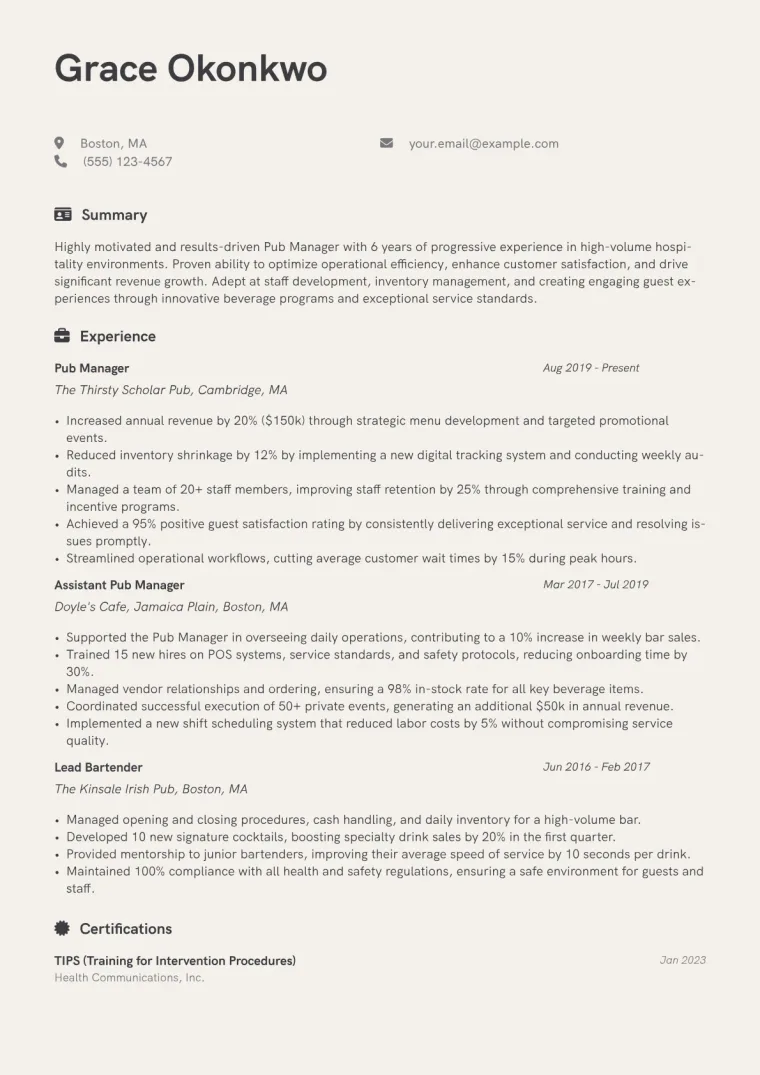 Grace Okonkwo

Boston, MA
(555) 123-4567

your.email@example.com

Summary

Highly motivated and results-driven Pub Manager with 6 years of progressive experience in high-volume hospitality environments. Proven ability to optimize operational efficiency, enhance customer satisfaction, and drive significant revenue growth. Adept at staff development, inventory management, and creating engaging guest experiences through innovative beverage programs and exceptional service standards.

Experience

Pub Manager
Aug 2019 - Present
The Thirsty Scholar Pub, Cambridge, MA

• Increased annual revenue by 20% ($150k) through strategic menu development and targeted promotional events.
• Reduced inventory shrinkage by 12% by implementing a new digital tracking system and conducting weekly audits.
• Managed a team of 20+ staff members, improving staff retention by 25% through comprehensive training and incentive programs.
• Achieved a 95% positive guest satisfaction rating by consistently delivering exceptional service and resolving issues promptly.
• Streamlined operational workflows, cutting average customer wait times by 15% during peak hours.

Assistant Pub Manager
Mar 2017 - Jul 2019
Doyle's Cafe, Jamaica Plain, Boston, MA

• Supported the Pub Manager in overseeing daily operations, contributing to a 10% increase in weekly bar sales.
• Trained 15 new hires on POS systems, service standards, and safety protocols, reducing onboarding time by 30%.
• Managed vendor relationships and ordering, ensuring a 98% in-stock rate for all key beverage items.
• Coordinated successful execution of 50+ private events, generating an additional $50k in annual revenue.
• Implemented a new shift scheduling system that reduced labor costs by 5% without compromising service quality.

Lead Bartender
Jun 2016 - Feb 2017
The Kinsale Irish Pub, Boston, MA

• Managed opening and closing procedures, cash handling, and daily inventory for a high-volume bar.
• Developed 10 new signature cocktails, boosting specialty drink sales by 20% in the first quarter.
• Provided mentorship to junior bartenders, improving their average speed of service by 10 seconds per drink.
• Maintained 100% compliance with all health and safety regulations, ensuring a safe environment for guests and staff.

Certifications

TIPS (Training for Intervention Procedures)
Jan 2023
Health Communications, Inc.